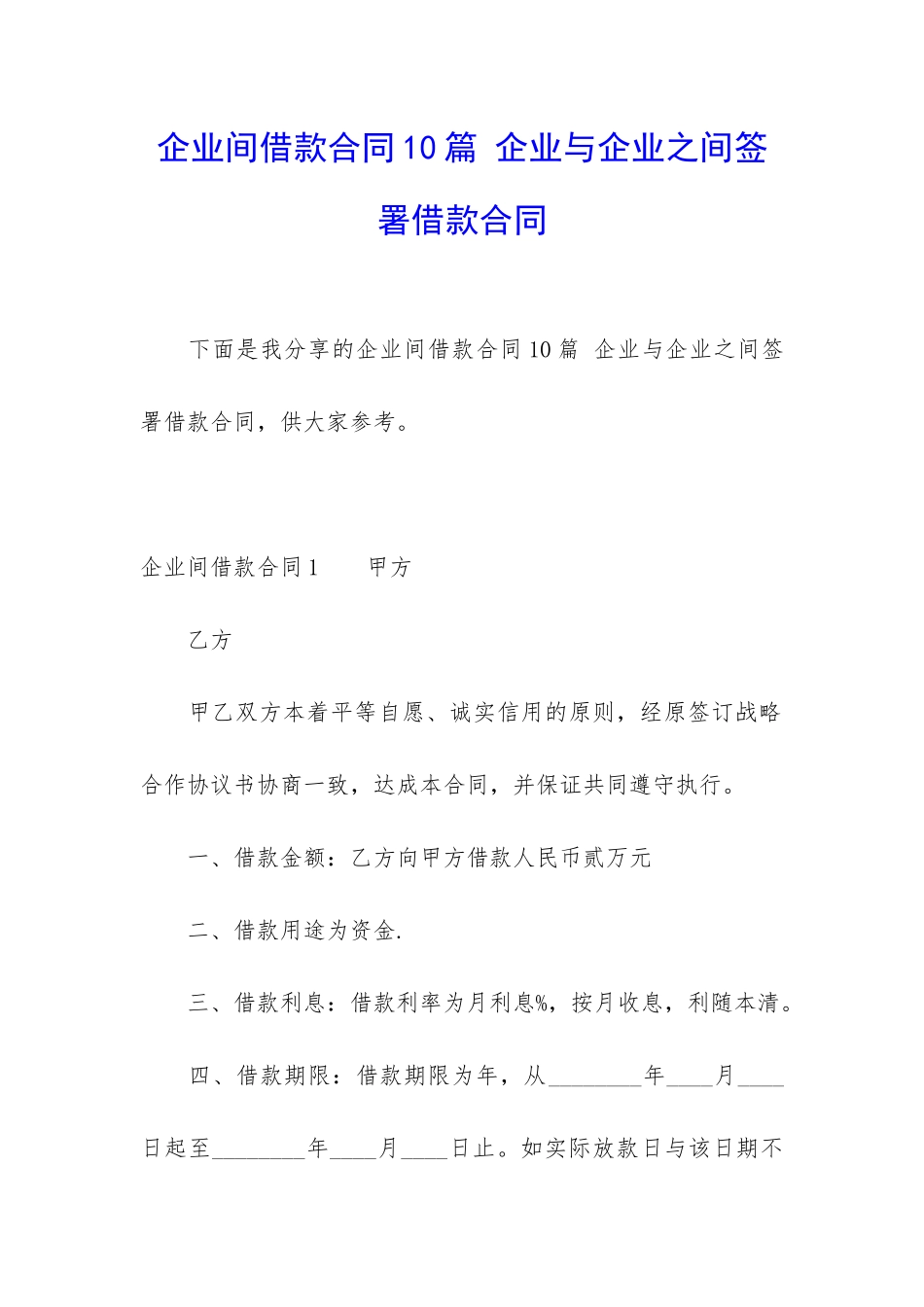 企业间借款合同10篇 企业与企业之间签署借款合同

下面是我分享的企业间借款合同10篇 企业与企业之间签署借款合同，供大家参考。

企业间借款合同1　　甲方

乙方

甲乙双方本着平等自愿、诚实信用的原则，经原签订战略合作协议书协商一致，达成本合同，并保证共同遵守执行。

一、借款金额：乙方向甲方借款人民币贰万元

二、借款用途为资金.

三、借款利息：借款利率为月利息%，按月收息，利随本清。

四、借款期限：借款期限为年，从________年____月____日起至________年____月____日止。如实际放款日与该日期不